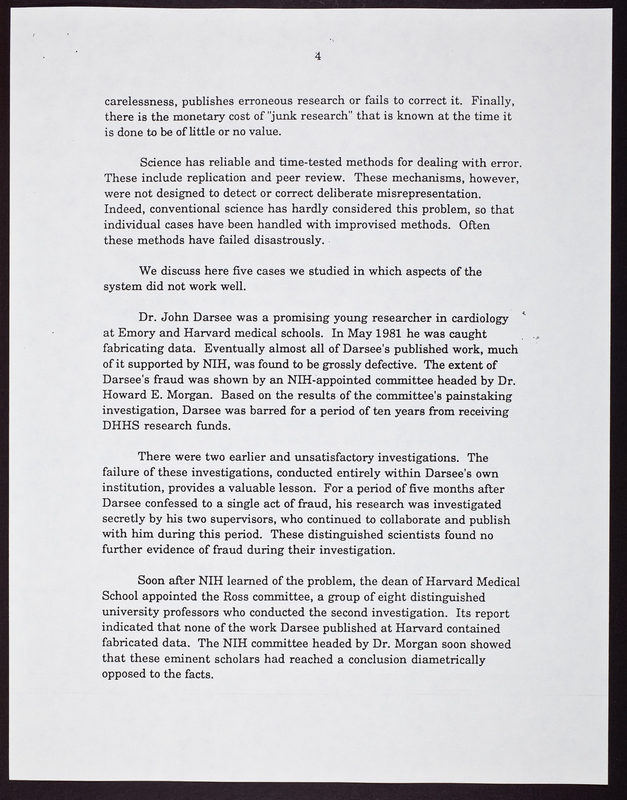 4

carelessness, publishes erroneous research or fails to correct it. Finally, there is the monetary cost of "junk research" that is known at the time it is done to be of little or no value.

Science has reliable and time-tested methods for dealing with error. These include replication and peer review. These mechanisms, however, were not designed to detect or correct deliberate misrepresentation. Indeed, conventional science has hardly considered this problem, so that individual cases have been handled with improvised methods. Often these methods have failed disastrously.

We discuss here five cases we studied in which aspects of the system did not work well.

Dr. John Darsee was a promising young researcher in cardiology at Emory and Harvard medical schools. In May 1981 he was caught fabricating data. Eventually almost all of Darsee's published work, much of it supported by NIH, was found to be grossly defective. The extent of Darsee's fraud was shown by an NIH-appointed committee headed by Dr. Howard E. Morgan. Based on the results of the committee's painstaking investigation, Darsee was barred for a period of ten years from receiving DHHS research funds.

There were two earlier and unsatisfactory investigations. The failure of these investigations, conducted entirely within Darsee's own institution, provides a valuable lesson. For a period of five months after Darsee confessed to a single act of fraud, his research was investigated secretly by his two supervisors, who continued to collaborate and publish with him during this period. These distinguished scientists found no further evidence of fraud during their investigation.

Soon after NIH learned of the problem, the dean of Harvard Medical School appointed the Ross committee, a group of eight distinguished university professors who conducted the second investigation. Its report indicated that none of the work Darsee published at Harvard contained fabricated data. The NIH committee headed by Dr. Morgan soon showed that these eminent scholars had reached a conclusion diametrically opposed to the facts.